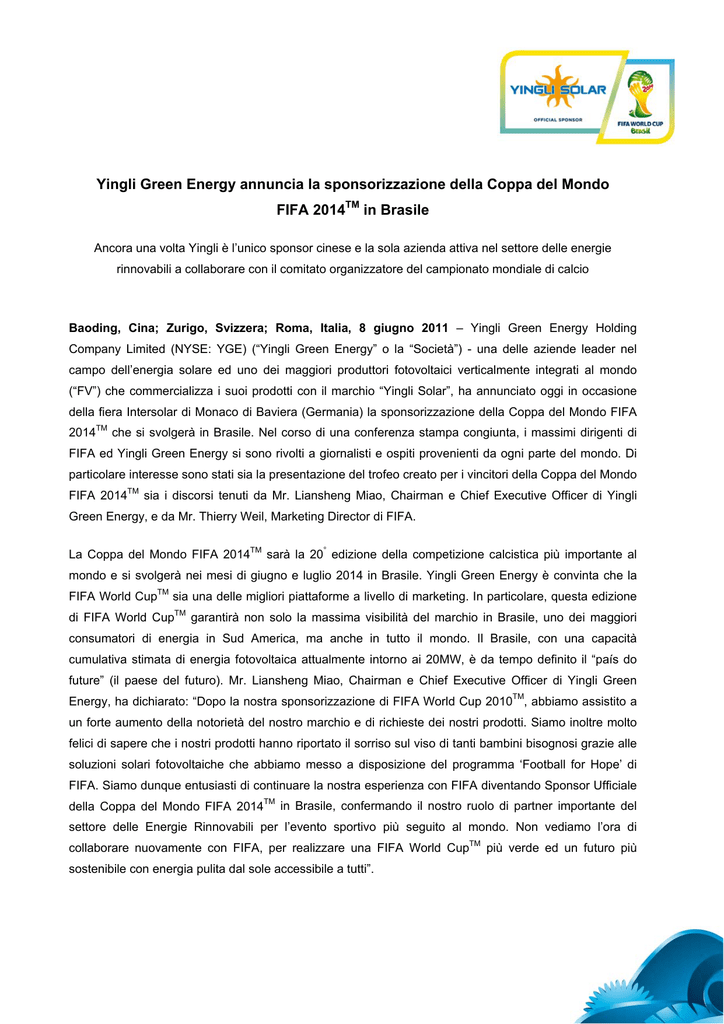 YINGLI SOLAR
OFFICIAL SPONSOR
FIFA WORLD CUP
Brasil

Yingli Green Energy annuncia la sponsorizzazione della Coppa del Mondo FIFA 2014$^{TM}$ in Brasile

Ancora una volta Yingli è l'unico sponsor cinese e la sola azienda attiva nel settore delle energie rinnovabili a collaborare con il comitato organizzatore del campionato mondiale di calcio

Baoding, Cina; Zurigo, Svizzera; Roma, Italia, 8 giugno 2011 – Yingli Green Energy Holding Company Limited (NYSE: YGE) ("Yingli Green Energy" o la "Società") - una delle aziende leader nel campo dell'energia solare ed uno dei maggiori produttori fotovoltaici verticalmente integrati al mondo ("FV") che commercializza i suoi prodotti con il marchio "Yingli Solar", ha annunciato oggi in occasione della fiera Intersolar di Monaco di Baviera (Germania) la sponsorizzazione della Coppa del Mondo FIFA 2014$^{TM}$ che si svolgerà in Brasile. Nel corso di una conferenza stampa congiunta, i massimi dirigenti di FIFA ed Yingli Green Energy si sono rivolti a giornalisti e ospiti provenienti da ogni parte del mondo. Di particolare interesse sono stati sia la presentazione del trofeo creato per i vincitori della Coppa del Mondo FIFA 2014$^{TM}$ sia i discorsi tenuti da Mr. Liansheng Miao, Chairman e Chief Executive Officer di Yingli Green Energy, e da Mr. Thierry Weil, Marketing Director di FIFA.

La Coppa del Mondo FIFA 2014$^{TM}$ sarà la 20$^{°}$ edizione della competizione calcistica più importante al mondo e si svolgerà nei mesi di giugno e luglio 2014 in Brasile. Yingli Green Energy è convinta che la FIFA World Cup$^{TM}$ sia una delle migliori piattaforme a livello di marketing. In particolare, questa edizione di FIFA World Cup$^{TM}$ garantirà non solo la massima visibilità del marchio in Brasile, uno dei maggiori consumatori di energia in Sud America, ma anche in tutto il mondo. Il Brasile, con una capacità cumulativa stimata di energia fotovoltaica attualmente intorno ai 20MW, è da tempo definito il "país do future" (il paese del futuro). Mr. Liansheng Miao, Chairman e Chief Executive Officer di Yingli Green Energy, ha dichiarato: "Dopo la nostra sponsorizzazione di FIFA World Cup 2010$^{TM}$, abbiamo assistito a un forte aumento della notorietà del nostro marchio e di richieste dei nostri prodotti. Siamo inoltre molto felici di sapere che i nostri prodotti hanno riportato il sorriso sul viso di tanti bambini bisognosi grazie alle soluzioni solari fotovoltaiche che abbiamo messo a disposizione del programma 'Football for Hope' di FIFA. Siamo dunque entusiasti di continuare la nostra esperienza con FIFA diventando Sponsor Ufficiale della Coppa del Mondo FIFA 2014$^{TM}$ in Brasile, confermando il nostro ruolo di partner importante del settore delle Energie Rinnovabili per l'evento sportivo più seguito al mondo. Non vediamo l'ora di collaborare nuovamente con FIFA, per realizzare una FIFA World Cup$^{TM}$ più verde ed un futuro più sostenibile con energia pulita dal sole accessibile a tutti".